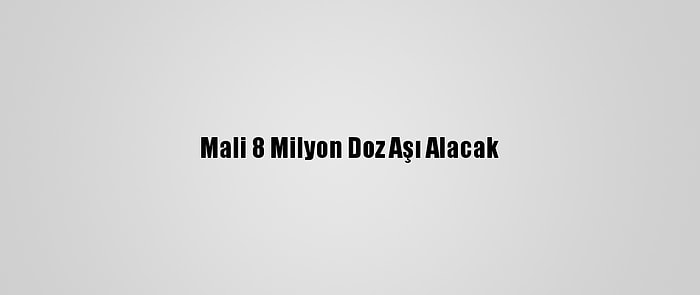 Mali 8 Milyon Doz Aşı Alacak